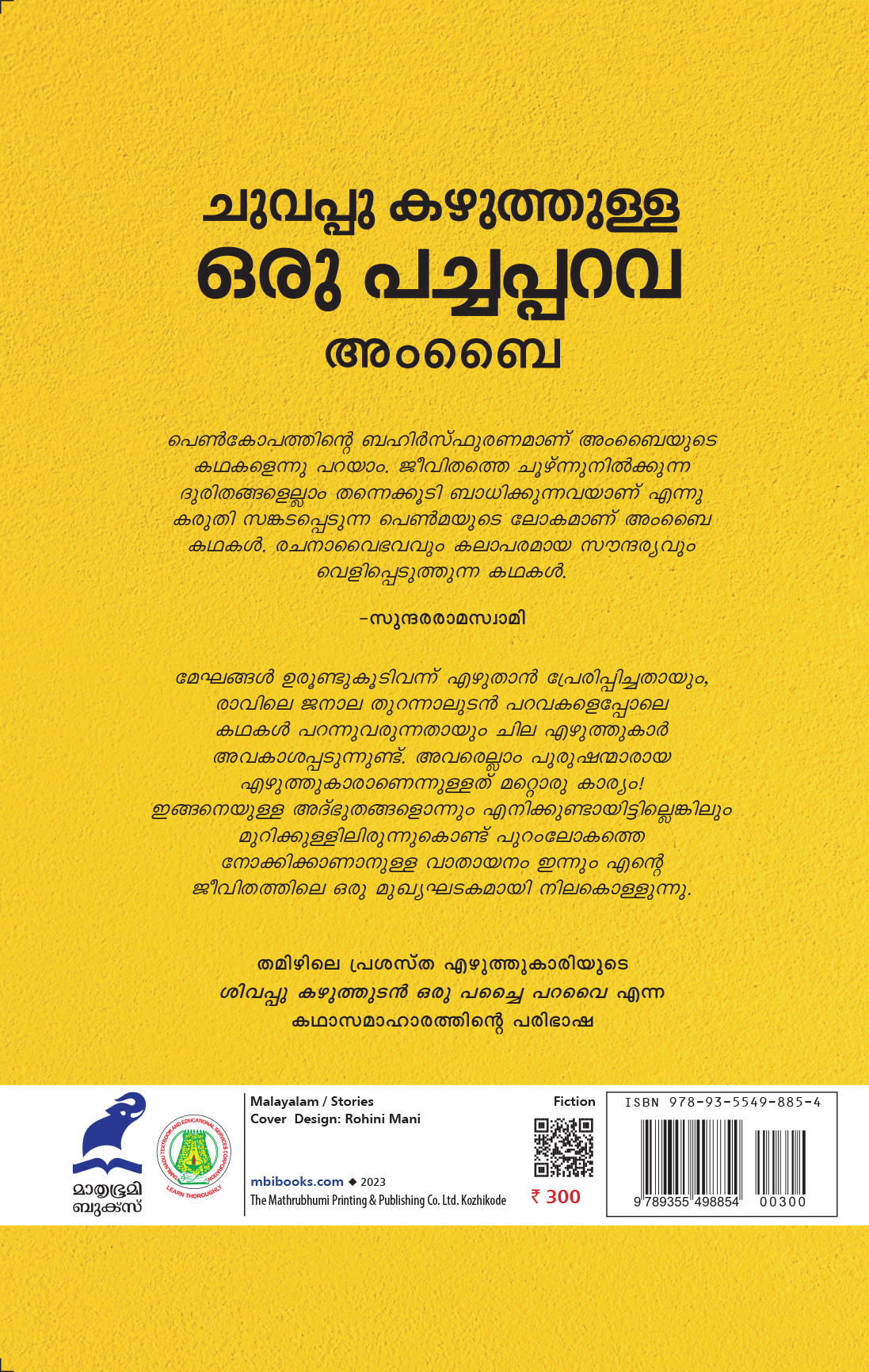 ചുവപ്പു കഴുത്തുള്ള
ഒരു പച്ചപ്പറവ
അംബൈ

പെൺകോപത്തിന്റെ ബഹിർസ്ഫുരണമാണ് അംബൈയുടെ കഥകളെന്നു പറയാം. ജീവിതത്തെ ചൂഴ്ന്നുനിൽക്കുന്ന ദുരിതങ്ങളെല്ലാം തന്നെക്കൂടി ബാധിക്കുന്നവയാണ് എന്നു കരുതി സങ്കടപ്പെടുന്ന പെൺമയുടെ ലോകമാണ് അംബൈ കഥകൾ. രചനാവൈഭവവും കലാപരമായ സൗന്ദര്യവും വെളിപ്പെടുത്തുന്ന കഥകൾ.

-സുന്ദരരാമസ്വാമി

മേഘങ്ങൾ ഉരുണ്ടുകൂടിവന്ന് എഴുതാൻ പ്രേരിപ്പിച്ചതായും, രാവിലെ ജനാല തുറന്നാലുടൻ പറവകളെപ്പോലെ കഥകൾ പറന്നുവരുന്നതായും ചില എഴുത്തുകാർ അവകാശപ്പെടുന്നുണ്ട്. അവരെല്ലാം പുരുഷന്മാരായ എഴുത്തുകാരാണെന്നുള്ളത് മറ്റൊരു കാര്യം! ഇങ്ങനെയുള്ള അദ്ഭുതങ്ങളൊന്നും എനിക്കുണ്ടായിട്ടില്ലെങ്കിലും മുറിക്കുള്ളിലിരുന്നുകൊണ്ട് പുറംലോകത്തെ നോക്കിക്കാണാനുള്ള വാതായനം ഇന്നും എന്റെ ജീവിതത്തിലെ ഒരു മുഖ്യഘടകമായി നിലകൊള്ളുന്നു.

തമിഴിലെ പ്രശസ്ത എഴുത്തുകാരിയുടെ
ശിവപ്പു കഴുത്തുടൻ ഒരു പച്ചൈ പറവൈ എന്ന
കഥാസമാഹാരത്തിന്റെ പരിഭാഷ

മാതൃഭൂമി
ബുക്സ്

LEARN THOROUGHLY

Malayalam / Stories
Cover Design: Rohini Mani

mbibooks.com ◆ 2023
The Mathrubhumi Printing & Publishing Co. Ltd. Kozhikode

Fiction
₹ 300

ISBN 978-93-5549-885-4
9 789355 498854 00300